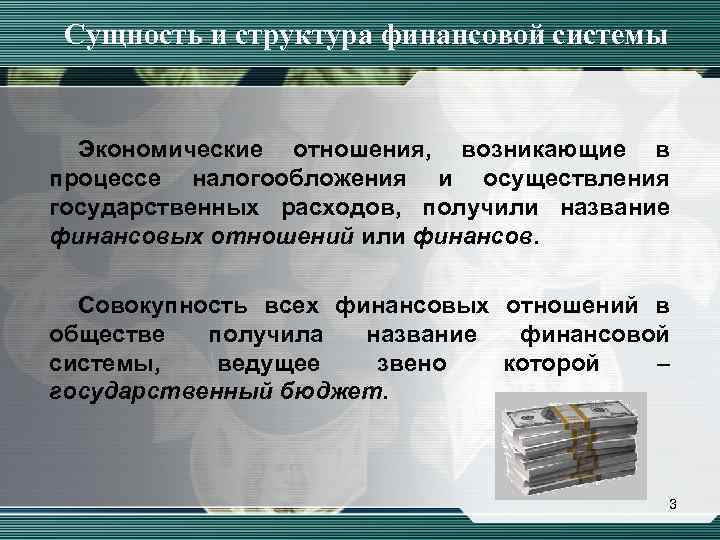 Сущность и структура финансовой системы

Экономические отношения, возникающие в процессе налогообложения и осуществления государственных расходов, получили название финансовых отношений или финансов.

Совокупность всех финансовых отношений в обществе получила название финансовой системы, ведущее звено которой – государственный бюджет.

3